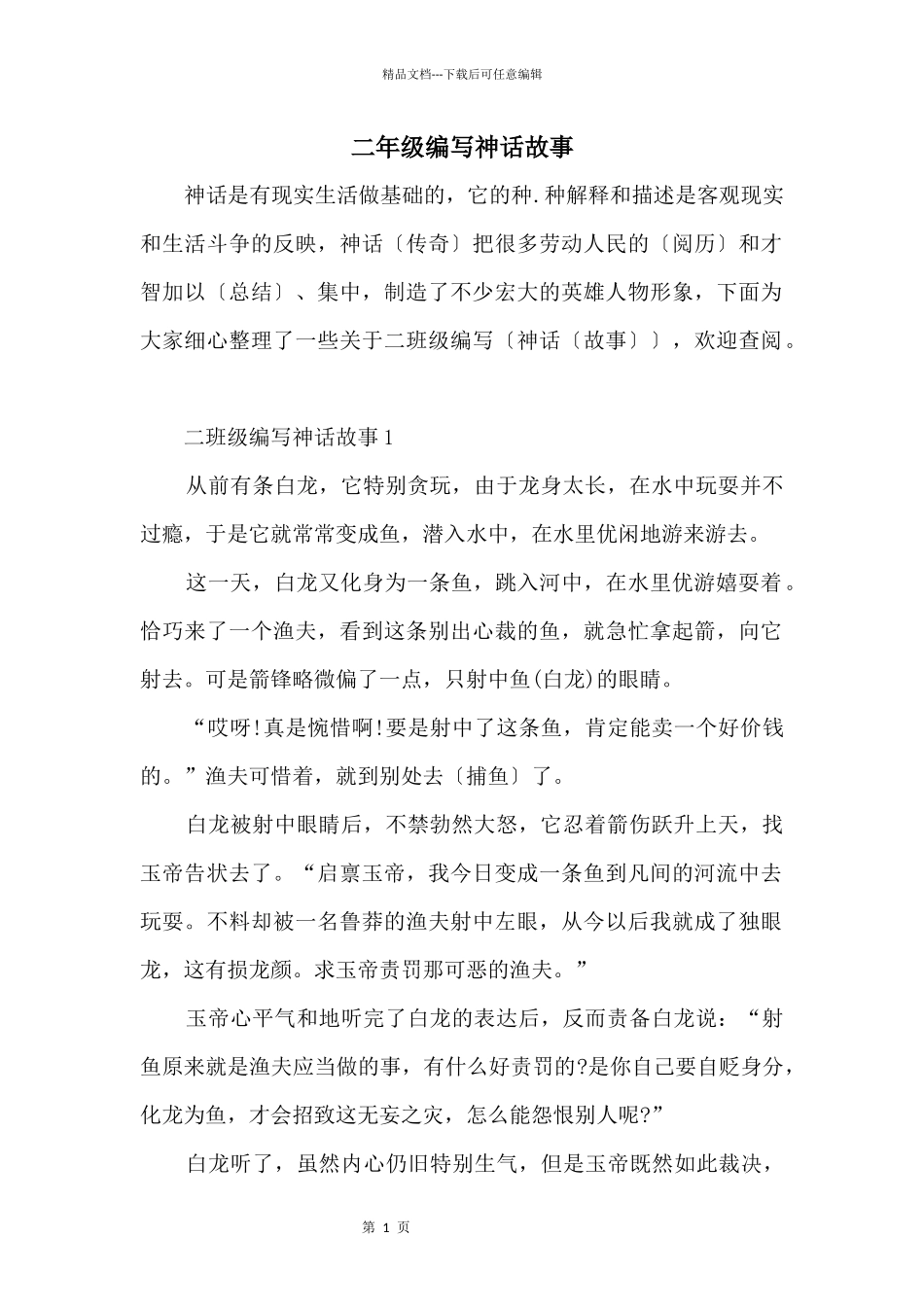 精品文档---下载后可任意编辑

二年级编写神话故事

神话是有现实生活做基础的，它的种.种解释和描述是客观现实和生活斗争的反映，神话〔传奇〕把很多劳动人民的〔阅历〕和才智加以〔总结〕、集中，制造了不少宏大的英雄人物形象，下面为大家细心整理了一些关于二班级编写〔神话〔故事〕〕，欢迎查阅。

二班级编写神话故事1

从前有条白龙，它特别贪玩，由于龙身太长，在水中玩耍并不过瘾，于是它就常常变成鱼，潜入水中，在水里优闲地游来游去。

这一天，白龙又化身为一条鱼，跳入河中，在水里优游嬉耍着。恰巧来了一个渔夫，看到这条别出心裁的鱼，就急忙拿起箭，向它射去。可是箭锋略微偏了一点，只射中鱼(白龙)的眼睛。

“哎呀!真是惋惜啊!要是射中了这条鱼，肯定能卖一个好价钱的。”渔夫可惜着，就到别处去〔捕鱼〕了。

白龙被射中眼睛后，不禁勃然大怒，它忍着箭伤跃升上天，找玉帝告状去了。“启禀玉帝，我今日变成一条鱼到凡间的河流中去玩耍。不料却被一名鲁莽的渔夫射中左眼，从今以后我就成了独眼龙，这有损龙颜。求玉帝责罚那可恶的渔夫。”

玉帝心平气和地听完了白龙的表达后，反而责备白龙说：“射鱼原来就是渔夫应当做的事，有什么好责罚的?是你自己要自贬身分，化龙为鱼，才会招致这无妄之灾，怎么能怨恨别人呢?”

白龙听了，虽然内心仍旧特别生气，但是玉帝既然如此裁决，

第1页